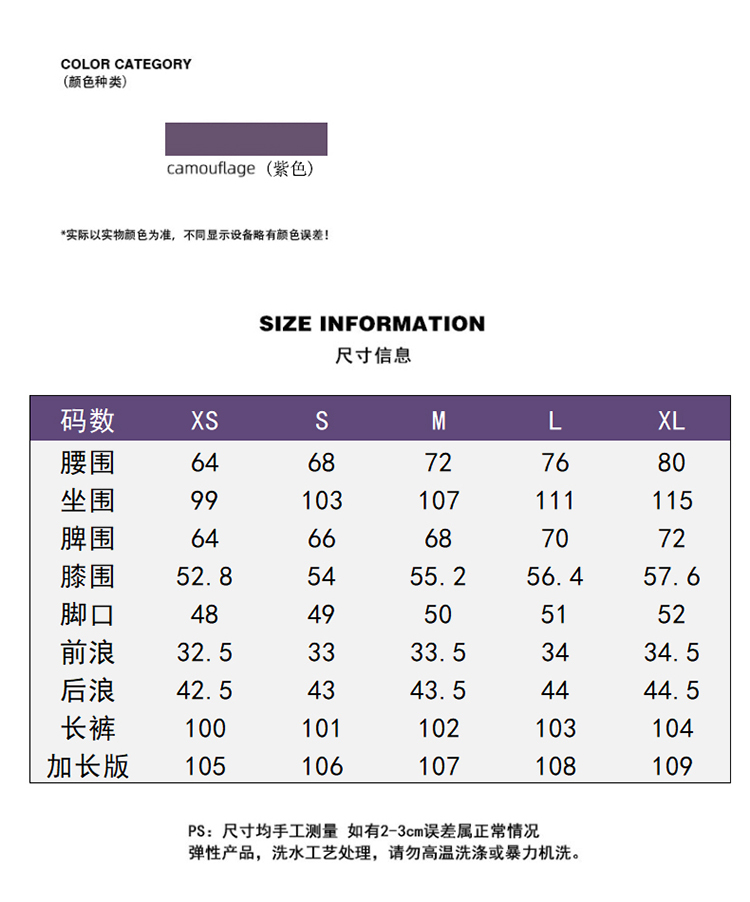 COLOR CATEGORY
(颜色种类)

camouflage（紫色）

*实际以实物颜色为准，不同显示设备略有颜色误差！

SIZE INFORMATION
尺寸信息

| 码数 | XS | S | M | L | XL |
|---|---|---|---|---|---|
| 腰围 | 64 | 68 | 72 | 76 | 80 |
| 坐围 | 99 | 103 | 107 | 111 | 115 |
| 脾围 | 64 | 66 | 68 | 70 | 72 |
| 膝围 | 52.8 | 54 | 55.2 | 56.4 | 57.6 |
| 脚口 | 48 | 49 | 50 | 51 | 52 |
| 前浪 | 32.5 | 33 | 33.5 | 34 | 34.5 |
| 后浪 | 42.5 | 43 | 43.5 | 44 | 44.5 |
| 长裤 | 100 | 101 | 102 | 103 | 104 |
| 加长版 | 105 | 106 | 107 | 108 | 109 |

PS：尺寸均手工测量 如有2-3cm误差属正常情况
弹性产品，洗水工艺处理，请勿高温洗涤或暴力机洗。